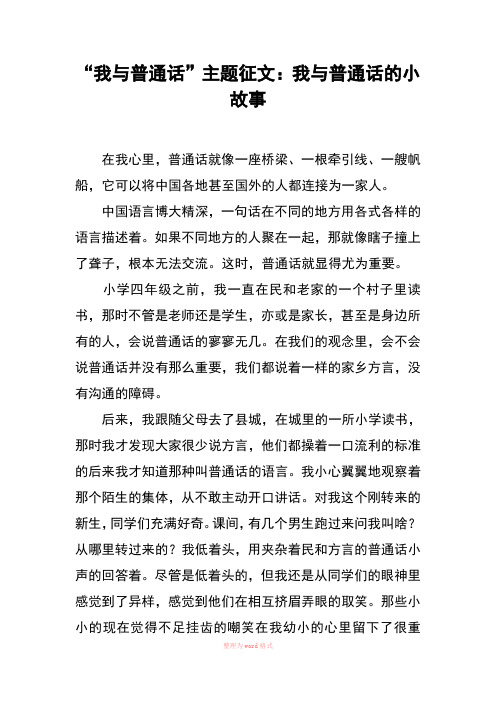 “我与普通话”主题征文：我与普通话的小故事

在我心里，普通话就像一座桥梁、一根牵引线、一艘帆船，它可以将中国各地甚至国外的人都连接为一家人。

中国语言博大精深，一句话在不同的地方用各式各样的语言描述着。如果不同地方的人聚在一起，那就像瞎子撞上了聋子，根本无法交流。这时，普通话就显得尤为重要。

小学四年级之前，我一直在民和老家的一个村子里读书，那时不管是老师还是学生，亦或是家长，甚至是身边所有的人，会说普通话的寥寥无几。在我们的观念里，会不会说普通话并没有那么重要，我们都说着一样的家乡方言，没有沟通的障碍。

后来，我跟随父母去了县城，在城里的一所小学读书，那时我才发现大家很少说方言，他们都操着一口流利的标准的后来我才知道那种叫普通话的语言。我小心翼翼地观察着那个陌生的集体，从不敢主动开口讲话。对我这个刚转来的新生，同学们充满好奇。课间，有几个男生跑过来问我叫啥？从哪里转过来的？我低着头，用夹杂着民和方言的普通话小声的回答着。尽管是低着头的，但我还是从同学们的眼神里感觉到了异样，感觉到他们在相互挤眉弄眼的取笑。那些小小的现在觉得不足挂齿的嘲笑在我幼小的心里留下了很重

整理为word格式